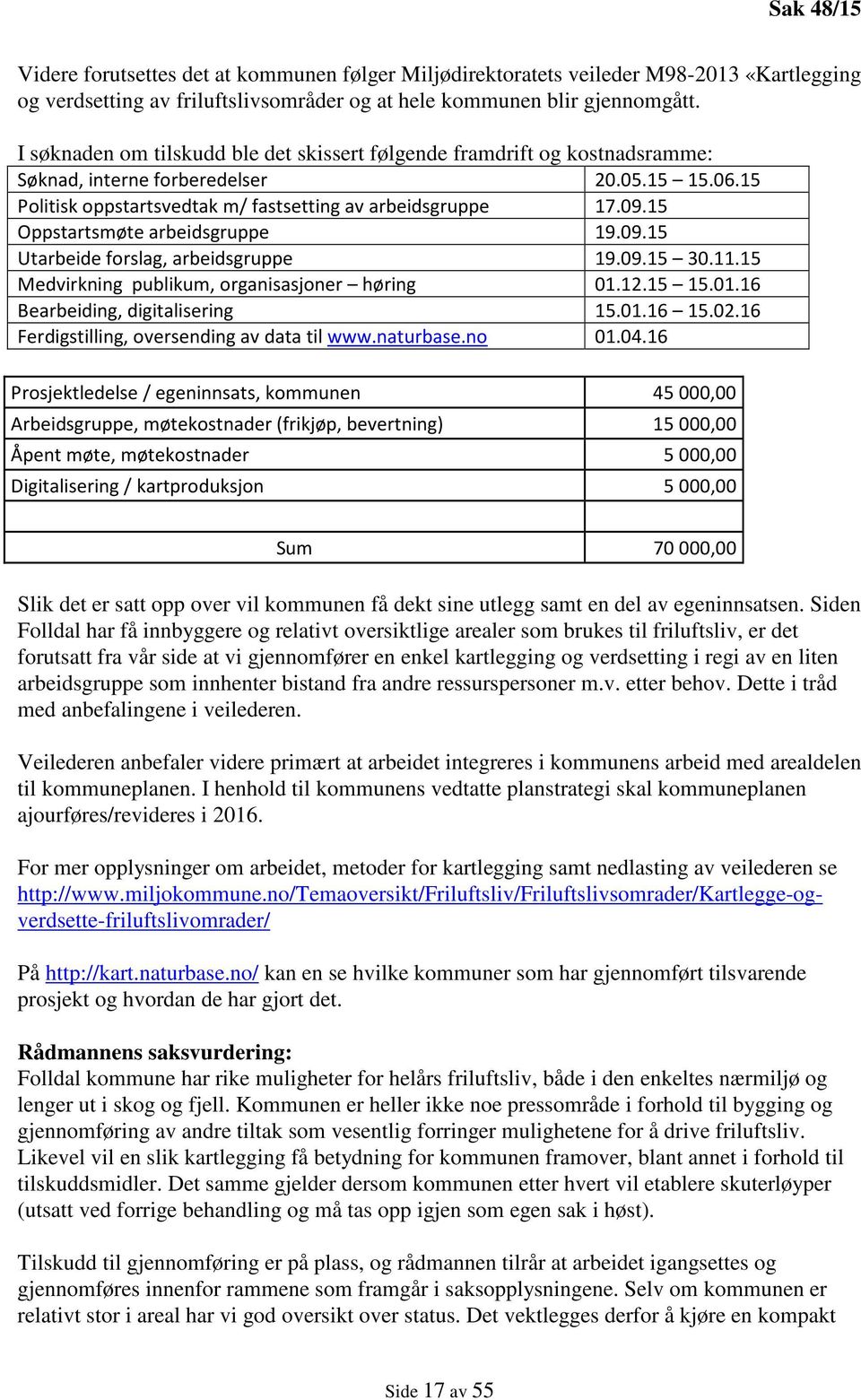 Sak 48/15

Videre forutsettes det at kommunen følger Miljødirektoratets veileder M98-2013 «Kartlegging og verdsetting av friluftslivsområder og at hele kommunen blir gjennomgått.

I søknaden om tilskudd ble det skissert følgende framdrift og kostnadsramme:

| Søknad, interne forberedelser | 20.05.15 – 15.06.15 |
|---|---|
| Politisk oppstartsvedtak m/ fastsetting av arbeidsgruppe | 17.09.15 |
| Oppstartsmøte arbeidsgruppe | 19.09.15 |
| Utarbeide forslag, arbeidsgruppe | 19.09.15 – 30.11.15 |
| Medvirkning publikum, organisasjoner – høring | 01.12.15 – 15.01.16 |
| Bearbeiding, digitalisering | 15.01.16 – 15.02.16 |
| Ferdigstilling, oversending av data til www.naturbase.no | 01.04.16 |

| Prosjektledelse / egeninnsats, kommunen | 45 000,00 |
|---|---|
| Arbeidsgruppe, møtekostnader (frikjøp, bevertning) | 15 000,00 |
| Åpent møte, møtekostnader | 5 000,00 |
| Digitalisering / kartproduksjon | 5 000,00 |
| | |
| Sum | 70 000,00 |

Slik det er satt opp over vil kommunen få dekt sine utlegg samt en del av egeninnsatsen. Siden Folldal har få innbyggere og relativt oversiktlige arealer som brukes til friluftsliv, er det forutsatt fra vår side at vi gjennomfører en enkel kartlegging og verdsetting i regi av en liten arbeidsgruppe som innhenter bistand fra andre ressurspersoner m.v. etter behov. Dette i tråd med anbefalingene i veilederen.

Veilederen anbefaler videre primært at arbeidet integreres i kommunens arbeid med arealdelen til kommuneplanen. I henhold til kommunens vedtatte planstrategi skal kommuneplanen ajourføres/revideres i 2016.

For mer opplysninger om arbeidet, metoder for kartlegging samt nedlasting av veilederen se http://www.miljokommune.no/Temaoversikt/Friluftsliv/Friluftslivsomrader/Kartlegge-og-verdsette-friluftslivomrader/

På http://kart.naturbase.no/ kan en se hvilke kommuner som har gjennomført tilsvarende prosjekt og hvordan de har gjort det.

Rådmannens saksvurdering:
Folldal kommune har rike muligheter for helårs friluftsliv, både i den enkeltes nærmiljø og lenger ut i skog og fjell. Kommunen er heller ikke noe pressområde i forhold til bygging og gjennomføring av andre tiltak som vesentlig forringer mulighetene for å drive friluftsliv. Likevel vil en slik kartlegging få betydning for kommunen framover, blant annet i forhold til tilskuddsmidler. Det samme gjelder dersom kommunen etter hvert vil etablere skuterløyper (utsatt ved forrige behandling og må tas opp igjen som egen sak i høst).

Tilskudd til gjennomføring er på plass, og rådmannen tilrår at arbeidet igangsettes og gjennomføres innenfor rammene som framgår i saksopplysningene. Selv om kommunen er relativt stor i areal har vi god oversikt over status. Det vektlegges derfor å kjøre en kompakt

Side 17 av 55